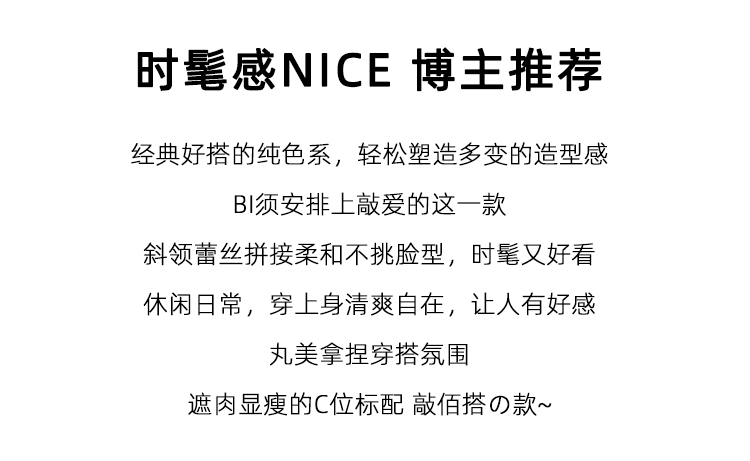 时髦感NICE 博主推荐

经典好搭的纯色系，轻松塑造多变的造型感

BI须安排上敲爱的这一款

斜领蕾丝拼接柔和不挑脸型，时髦又好看

休闲日常，穿上身清爽自在，让人有好感

丸美拿捏穿搭氛围

遮肉显瘦的C位标配 敲佰搭の款~